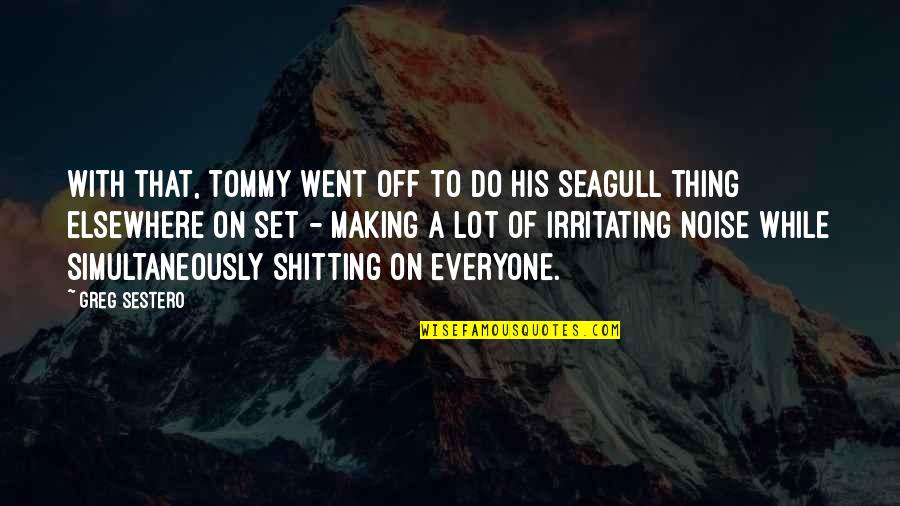 WITH THAT, TOMMY WENT OFF TO DO HIS SEAGULL THING ELSEWHERE ON SET - MAKING A LOT OF IRRITATING NOISE WHILE SIMULTANEOUSLY SHITTING ON EVERYONE.

~ GREG SESTERO

WISEFAMOUSQUOTES.COM